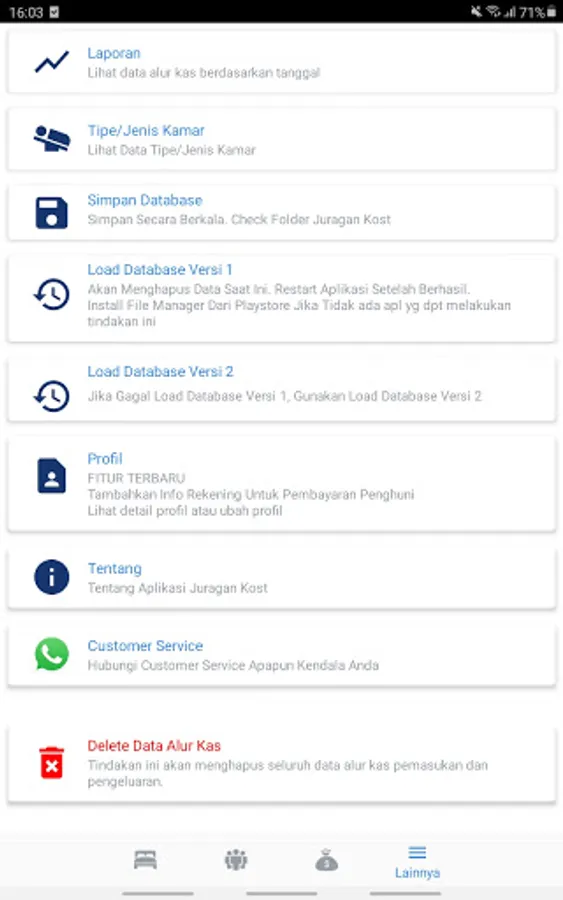 16:03 71%

Laporan
Lihat data alur kas berdasarkan tanggal

Tipe/Jenis Kamar
Lihat Data Tipe/Jenis Kamar

Simpan Database
Simpan Secara Berkala. Check Folder Juragan Kost

Load Database Versi 1
Akan Menghapus Data Saat Ini. Restart Aplikasi Setelah Berhasil. Install File Manager Dari Playstore Jika Tidak ada apl yg dpt melakukan tindakan ini

Load Database Versi 2
Jika Gagal Load Database Versi 1, Gunakan Load Database Versi 2.

Profil
FITUR TERBARU
Tambahkan Info Rekening Untuk Pembayaran Penghuni
Lihat detail profil atau ubah profil

Tentang
Tentang Aplikasi Juragan Kost

Customer Service
Hubungi Customer Service Apapun Kendala Anda

Delete Data Alur Kas
Tindakan ini akan menghapus seluruh data alur kas pemasukan dan pengeluaran.

Lainnya